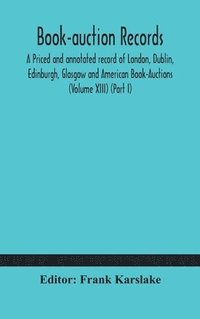 Book-auction Records

A Priced and annotated record of London, Dublin, Edinburgh, Glasgow and American Book-Auctions (Volume XIII) (Part I)

Editor: Frank Karslake